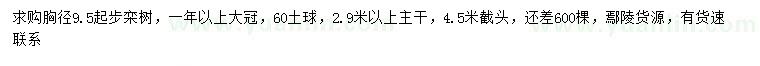 求购胸径9.5起步栾树，一年以上大冠，60土球，2.9米以上主干，4.5米截头，还差600棵，鄢陵货源，有货速联系